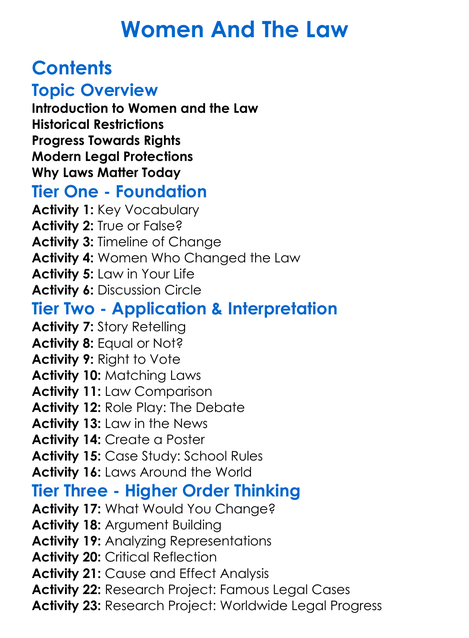 Women And The Law

Contents

Topic Overview

Introduction to Women and the Law
Historical Restrictions
Progress Towards Rights
Modern Legal Protections
Why Laws Matter Today

Tier One - Foundation

Activity 1: Key Vocabulary
Activity 2: True or False?
Activity 3: Timeline of Change
Activity 4: Women Who Changed the Law
Activity 5: Law in Your Life
Activity 6: Discussion Circle

Tier Two - Application & Interpretation

Activity 7: Story Retelling
Activity 8: Equal or Not?
Activity 9: Right to Vote
Activity 10: Matching Laws
Activity 11: Law Comparison
Activity 12: Role Play: The Debate
Activity 13: Law in the News
Activity 14: Create a Poster
Activity 15: Case Study: School Rules
Activity 16: Laws Around the World

Tier Three - Higher Order Thinking

Activity 17: What Would You Change?
Activity 18: Argument Building
Activity 19: Analyzing Representations
Activity 20: Critical Reflection
Activity 21: Cause and Effect Analysis
Activity 22: Research Project: Famous Legal Cases
Activity 23: Research Project: Worldwide Legal Progress